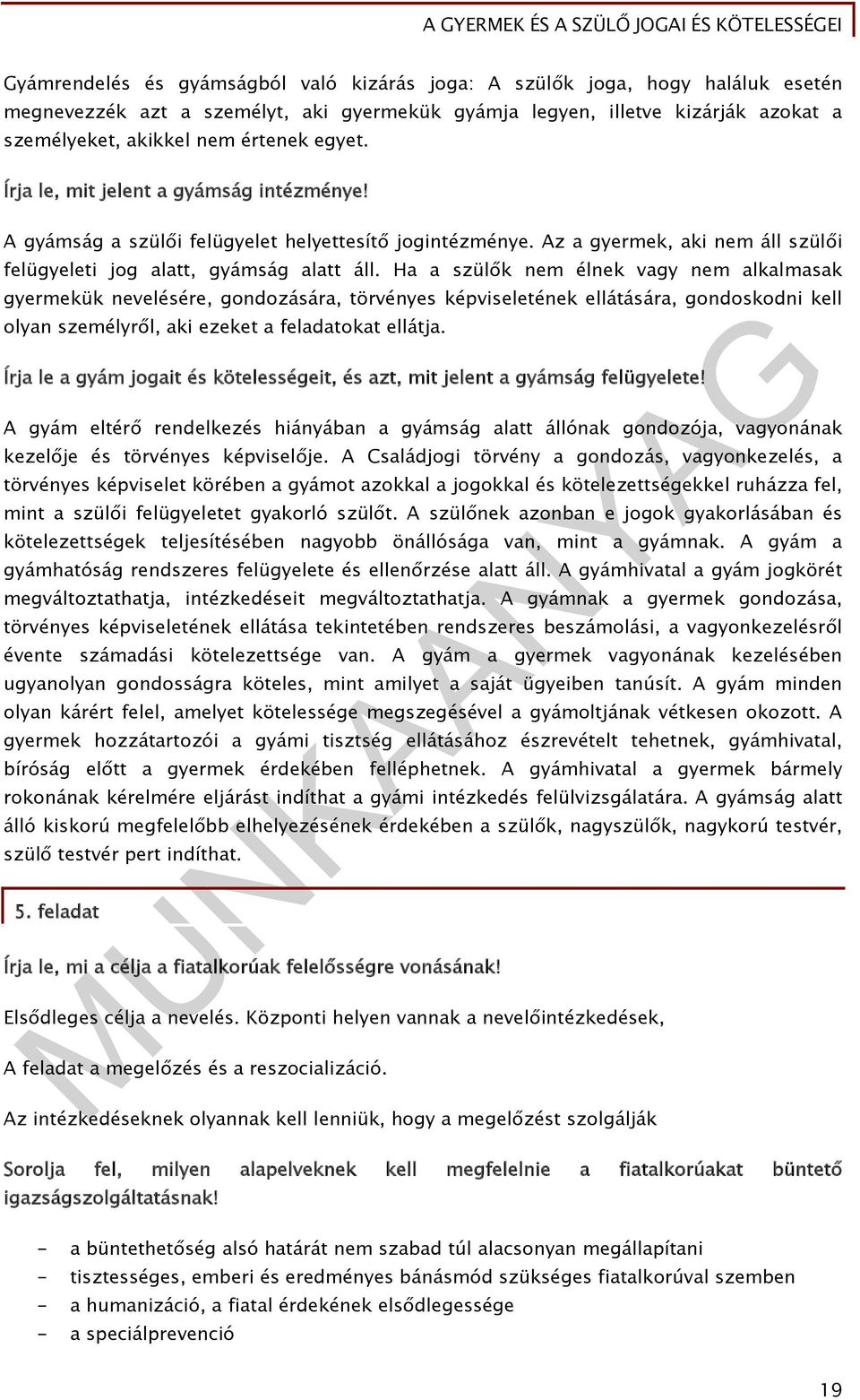 A GYERMEK ÉS A SZÜLŐ JOGAI ÉS KÖTELESSÉGEI

Gyámrendelés és gyámságból való kizárás joga: A szülők joga, hogy haláluk esetén megnevezzék azt a személyt, aki gyermekük gyámja legyen, illetve kizárják azokat a személyeket, akikkel nem értenek egyet.

Írja le, mit jelent a gyámság intézménye!

A gyámság a szülői felügyelet helyettesítő jogintézménye. Az a gyermek, aki nem áll szülői felügyeleti jog alatt, gyámság alatt áll. Ha a szülők nem élnek vagy nem alkalmasak gyermekük nevelésére, gondozására, törvényes képviseletének ellátására, gondoskodni kell olyan személyről, aki ezeket a feladatokat ellátja.

Írja le a gyám jogait és kötelességeit, és azt, mit jelent a gyámság felügyelete!

A gyám eltérő rendelkezés hiányában a gyámság alatt állónak gondozója, vagyonának kezelője és törvényes képviselője. A Családjogi törvény a gondozás, vagyonkezelés, a törvényes képviselet körében a gyámot azokkal a jogokkal és kötelezettségekkel ruházza fel, mint a szülői felügyeletet gyakorló szülőt. A szülőnek azonban e jogok gyakorlásában és kötelezettségek teljesítésében nagyobb önállósága van, mint a gyámnak. A gyám a gyámhatóság rendszeres felügyelete és ellenőrzése alatt áll. A gyámhivatal a gyám jogkörét megváltoztathatja, intézkedéseit megváltoztathatja. A gyámnak a gyermek gondozása, törvényes képviseletének ellátása tekintetében rendszeres beszámolási, a vagyonkezelésről évente számadási kötelezettsége van. A gyám a gyermek vagyonának kezelésében ugyanolyan gondosságra köteles, mint amilyet a saját ügyeiben tanúsít. A gyám minden olyan kárért felel, amelyet kötelessége megszegésével a gyámoltjának vétkesen okozott. A gyermek hozzátartozói a gyámi tisztség ellátásához észrevételt tehetnek, gyámhivatal, bíróság előtt a gyermek érdekében felléphetnek. A gyámhivatal a gyermek bármely rokonának kérelmére eljárást indíthat a gyámi intézkedés felülvizsgálatára. A gyámság alatt álló kiskorú megfelelőbb elhelyezésének érdekében a szülők, nagyszülők, nagykorú testvér, szülő testvér pert indíthat.

5. feladat

Írja le, mi a célja a fiatalkorúak felelősségre vonásának!

Elsődleges célja a nevelés. Központi helyen vannak a nevelőintézkedések,

A feladat a megelőzés és a reszocializáció.

Az intézkedéseknek olyannak kell lenniük, hogy a megelőzést szolgálják

Sorolja fel, milyen alapelveknek kell megfelelnie a fiatalkorúakat büntető igazságszolgáltatásnak!

- a büntethetőség alsó határát nem szabad túl alacsonyan megállapítani
- tisztességes, emberi és eredményes bánásmód szükséges fiatalkorúval szemben
- a humanizáció, a fiatal érdekének elsődlegessége
- a speciálprevenció

MUNKAANYAG

19